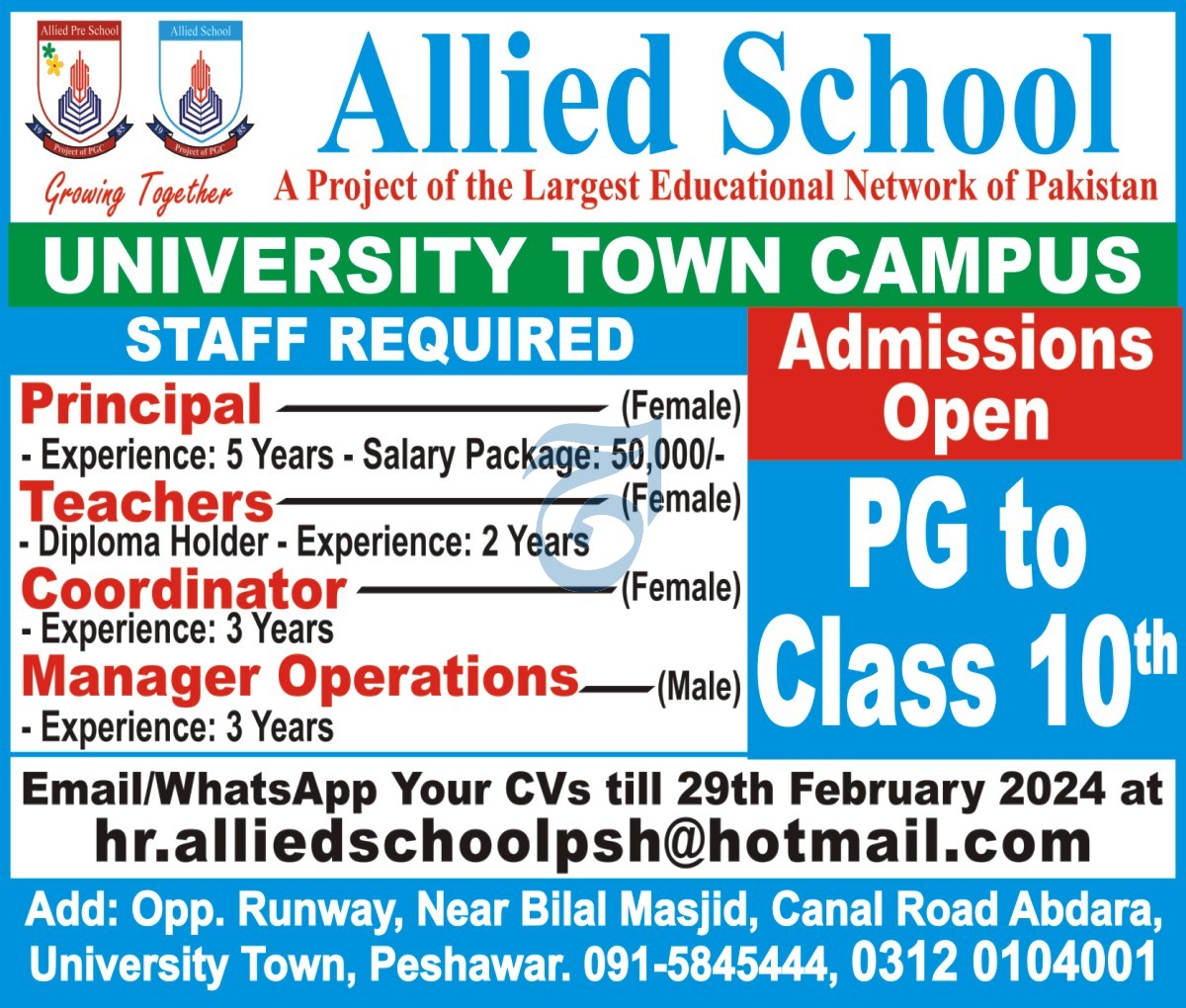 Allied Pre School
19 85
Project of PGC

Allied School
19 85
Project of PGC

Growing Together

Allied School

A Project of the Largest Educational Network of Pakistan

UNIVERSITY TOWN CAMPUS

STAFF REQUIRED

Principal (Female)
- Experience: 5 Years - Salary Package: 50,000/-

Teachers (Female)
- Diploma Holder - Experience: 2 Years

Coordinator (Female)
- Experience: 3 Years

Manager Operations (Male)
- Experience: 3 Years

Admissions Open

PG to Class 10th

Email/WhatsApp Your CVs till 29th February 2024 at
hr.alliedschoolpsh@hotmail.com

Add: Opp. Runway, Near Bilal Masjid, Canal Road Abdara, University Town, Peshawar. 091-5845444, 0312 0104001